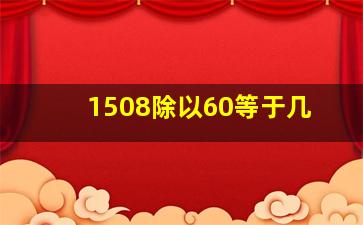 1508除以60等于几